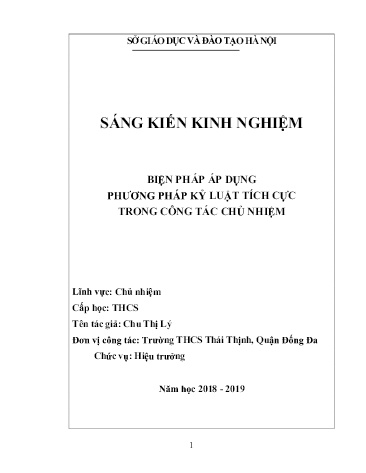 SỞ GIÁO DỤC VÀ ĐÀO TẠO HÀ NỘI

SÁNG KIẾN KINH NGHIỆM

BIỆN PHÁP ÁP DỤNG
PHƯƠNG PHÁP KỶ LUẬT TÍCH CỰC
TRONG CÔNG TÁC CHỦ NHIỆM

Lĩnh vực: Chủ nhiệm
Cấp học: THCS
Tên tác giả: Chu Thị Lý
Đơn vị công tác: Trường THCS Thái Thịnh, Quận Đống Đa
Chức vụ: Hiệu trưởng

Năm học 2018 - 2019

1